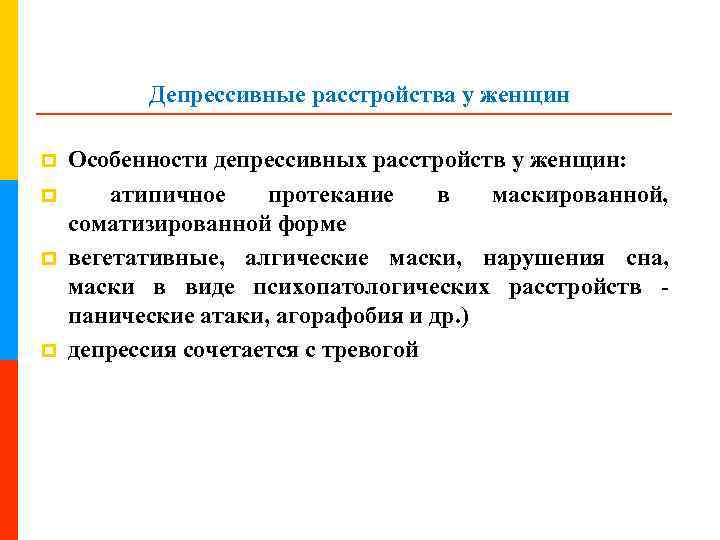 Депрессивные расстройства у женщин

Особенности депрессивных расстройств у женщин:

атипичное протекание в маскированной, соматизированной форме

вегетативные, алгические маски, нарушения сна, маски в виде психопатологических расстройств - панические атаки, агорафобия и др.)

депрессия сочетается с тревогой